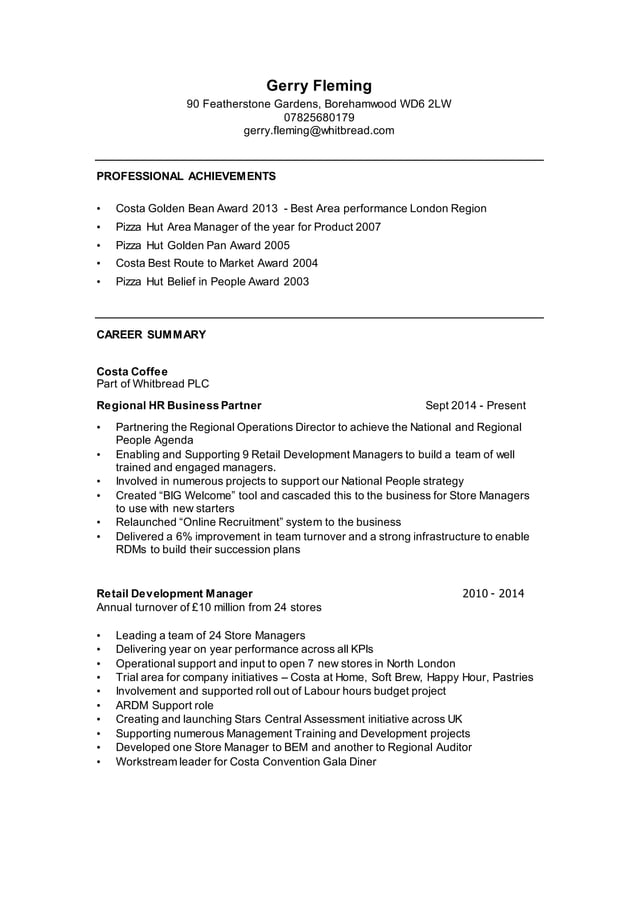 Gerry Fleming
90 Featherstone Gardens, Borehamwood WD6 2LW
07825680179
gerry.fleming@whitbread.com

PROFESSIONAL ACHIEVEMENTS

• Costa Golden Bean Award 2013 - Best Area performance London Region
• Pizza Hut Area Manager of the year for Product 2007
• Pizza Hut Golden Pan Award 2005
• Costa Best Route to Market Award 2004
• Pizza Hut Belief in People Award 2003

CAREER SUMMARY

Costa Coffee
Part of Whitbread PLC

Regional HR Business Partner Sept 2014 - Present

• Partnering the Regional Operations Director to achieve the National and Regional People Agenda
• Enabling and Supporting 9 Retail Development Managers to build a team of well trained and engaged managers.
• Involved in numerous projects to support our National People strategy
• Created "BIG Welcome" tool and cascaded this to the business for Store Managers to use with new starters
• Relaunched "Online Recruitment" system to the business
• Delivered a 6% improvement in team turnover and a strong infrastructure to enable RDMs to build their succession plans

Retail Development Manager 2010 - 2014
Annual turnover of £10 million from 24 stores

• Leading a team of 24 Store Managers
• Delivering year on year performance across all KPIs
• Operational support and input to open 7 new stores in North London
• Trial area for company initiatives – Costa at Home, Soft Brew, Happy Hour, Pastries
• Involvement and supported roll out of Labour hours budget project
• ARDM Support role
• Creating and launching Stars Central Assessment initiative across UK
• Supporting numerous Management Training and Development projects
• Developed one Store Manager to BEM and another to Regional Auditor
• Workstream leader for Costa Convention Gala Diner